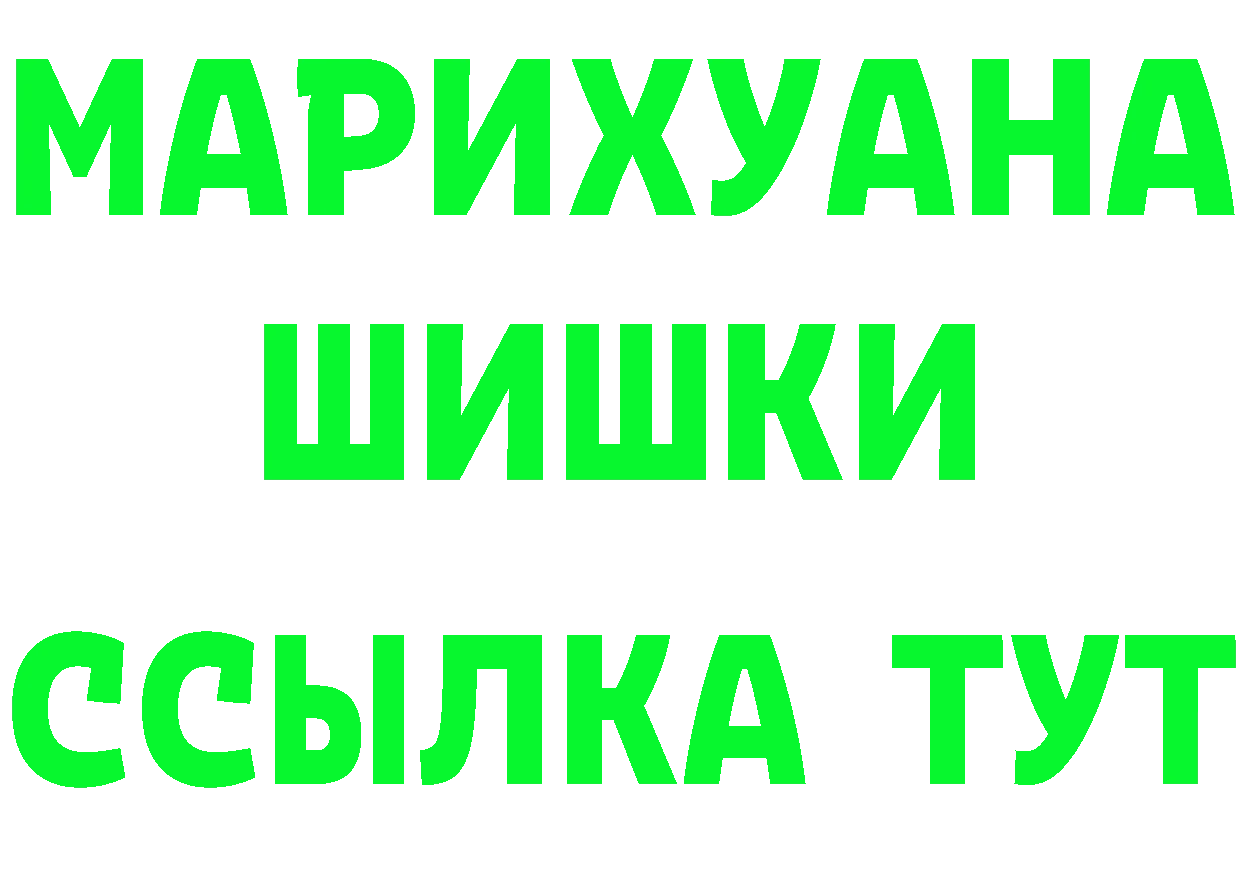 МАРИХУАНА
ШИШКИ
ССЫЛКА ТУТ